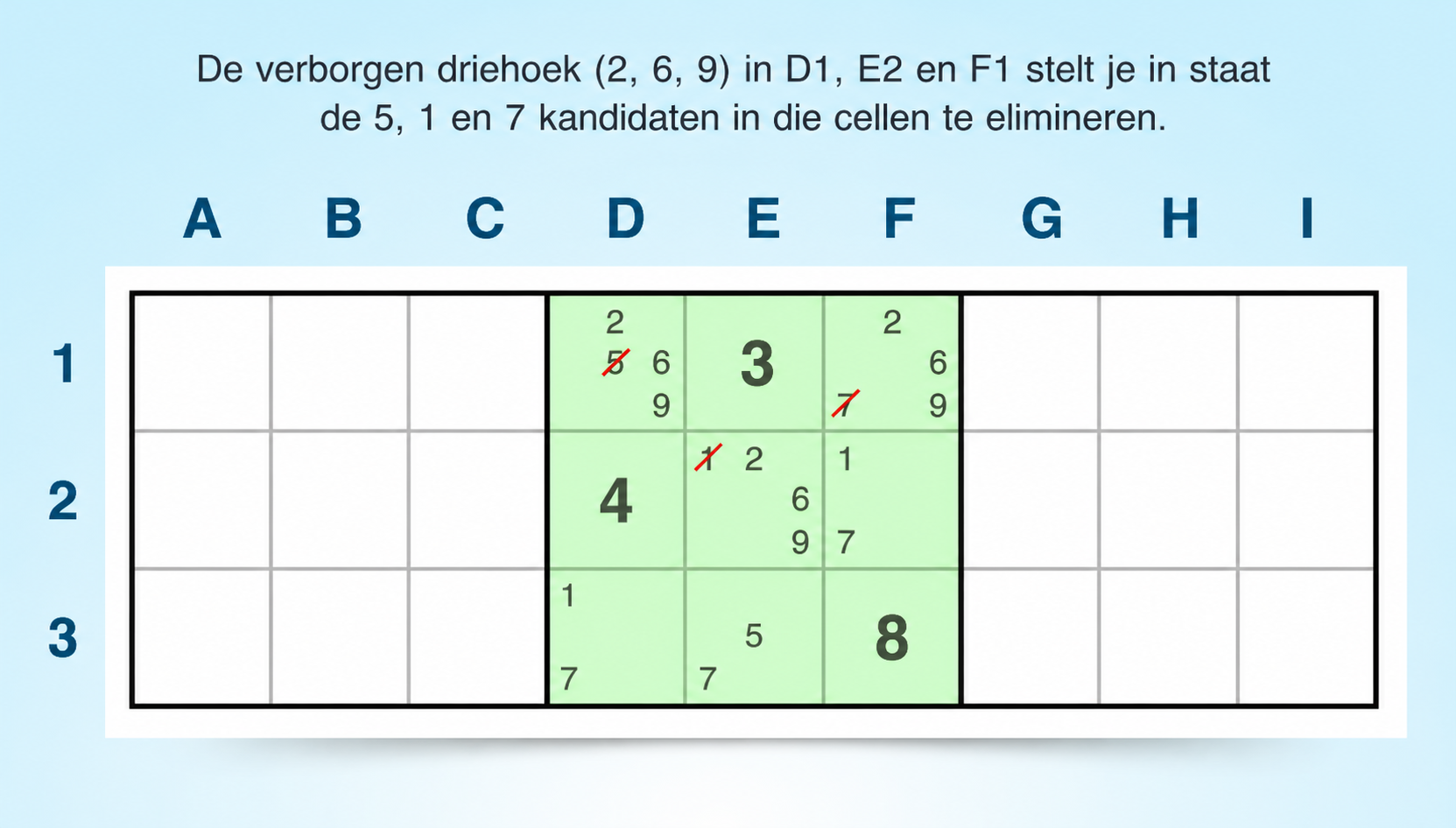 De verborgen driehoek (2, 6, 9) in D1, E2 en F1 stelt je in staat de 5, 1 en 7 kandidaten in die cellen te elimineren.

| | A | B | C | D | E | F | G | H | I |
|---|---|---|---|---|---|---|---|---|---|
| 1 | | | | 2 5 6 9 | 3 | 2 6 7 9 | | | |
| 2 | | | | 4 | 1 2 6 9 | 1 7 | | | |
| 3 | | | | 1 7 | 5 7 | 8 | | | |